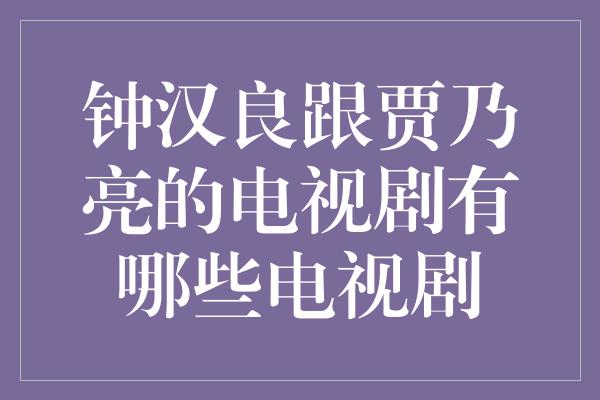 钟汉良跟贾乃亮的电视剧有哪些电视剧